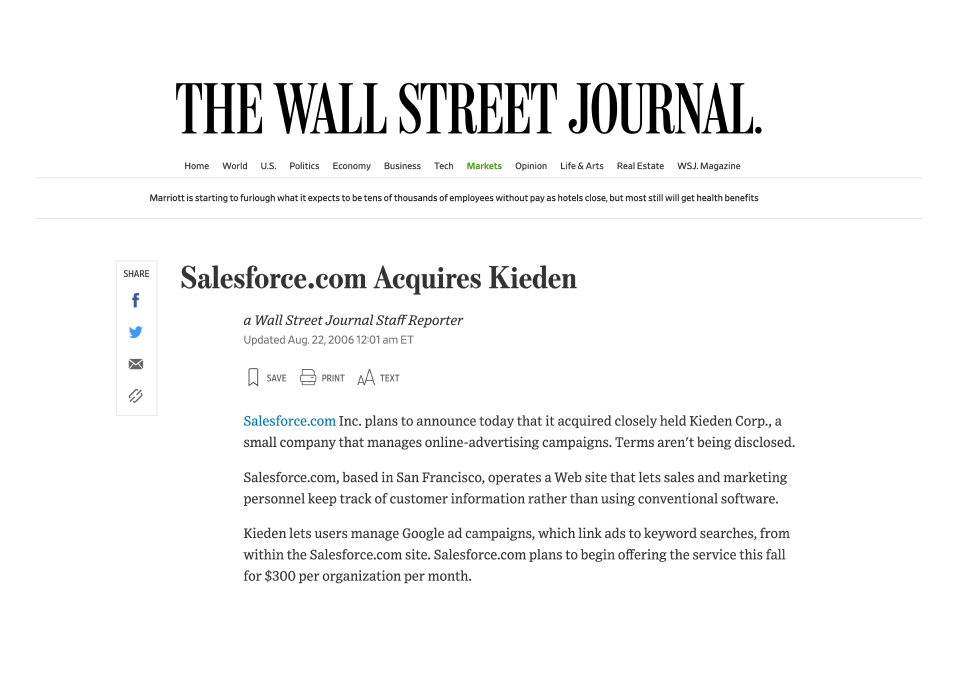 THE WALL STREET JOURNAL.

Home World U.S. Politics Economy Business Tech Markets Opinion Life & Arts Real Estate WSJ. Magazine

Marriott is starting to furlough what it expects to be tens of thousands of employees without pay as hotels close, but most still will get health benefits

SHARE

Salesforce.com Acquires Kieden

a Wall Street Journal Staff Reporter
Updated Aug. 22, 2006 12:01 am ET

SAVE PRINT TEXT

Salesforce.com Inc. plans to announce today that it acquired closely held Kieden Corp., a small company that manages online-advertising campaigns. Terms aren't being disclosed.

Salesforce.com, based in San Francisco, operates a Web site that lets sales and marketing personnel keep track of customer information rather than using conventional software.

Kieden lets users manage Google ad campaigns, which link ads to keyword searches, from within the Salesforce.com site. Salesforce.com plans to begin offering the service this fall for $300 per organization per month.